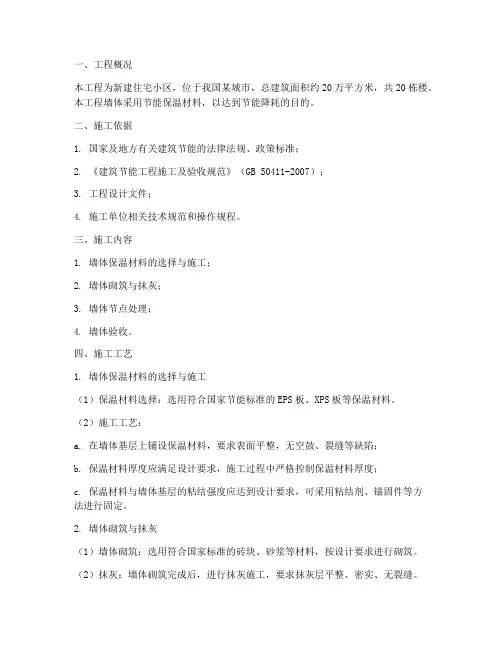 一、工程概况

本工程为新建住宅小区，位于我国某城市，总建筑面积约20万平方米，共20栋楼。本工程墙体采用节能保温材料，以达到节能降耗的目的。

二、施工依据

1. 国家及地方有关建筑节能的法律法规、政策标准；

2. 《建筑节能工程施工及验收规范》（GB 50411-2007）；

3. 工程设计文件；

4. 施工单位相关技术规范和操作规程。

三、施工内容

1. 墙体保温材料的选择与施工；

2. 墙体砌筑与抹灰；

3. 墙体节点处理；

4. 墙体验收。

四、施工工艺

1. 墙体保温材料的选择与施工

（1）保温材料选择：选用符合国家节能标准的EPS板、XPS板等保温材料。

（2）施工工艺：

a. 在墙体基层上铺设保温材料，要求表面平整，无空鼓、裂缝等缺陷；

b. 保温材料厚度应满足设计要求，施工过程中严格控制保温材料厚度；

c. 保温材料与墙体基层的粘结强度应达到设计要求，可采用粘结剂、锚固件等方法进行固定。

2. 墙体砌筑与抹灰

（1）墙体砌筑：选用符合国家标准的砖块、砂浆等材料，按设计要求进行砌筑。

（2）抹灰：墙体砌筑完成后，进行抹灰施工，要求抹灰层平整、密实、无裂缝。